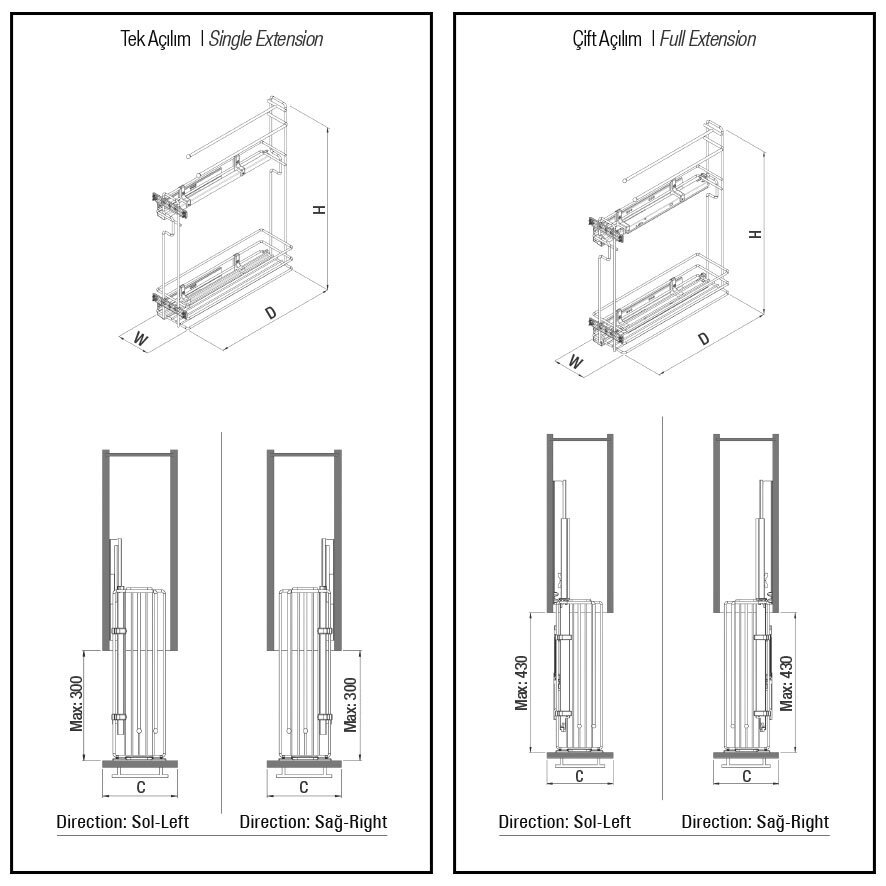 Tek Açılım | Single Extension

H
D
W

Max: 300
C
Direction: Sol-Left

Max: 300
C
Direction: Sağ-Right

Çift Açılım | Full Extension

H
D
W

Max: 430
C
Direction: Sol-Left

Max: 430
C
Direction: Sağ-Right